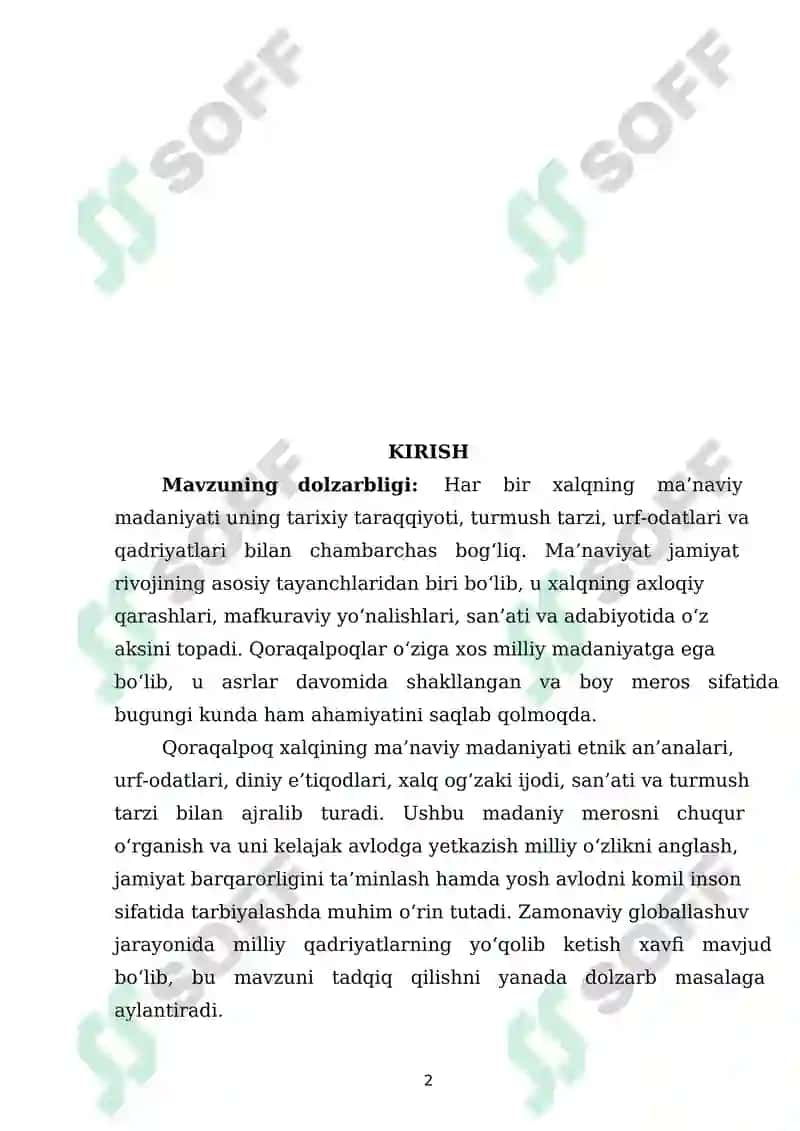 SOFF SOFF

KIRISH

**Mavzuning dolzarbligi:** Har bir xalqning ma’naviy madaniyati uning tarixiy taraqqiyoti, turmush tarzi, urf-odatlari va qadriyatlari bilan chambarchas bog‘liq. Ma’naviyat jamiyat rivojining asosiy tayanchlaridan biri bo‘lib, u xalqning axloqiy qarashlari, mafkuraviy yo‘nalishlari, san’ati va adabiyotida o‘z aksini topadi. Qoraqalpoqlar o‘ziga xos milliy madaniyatga ega bo‘lib, u asrlar davomida shakllangan va boy meros sifatida bugungi kunda ham ahamiyatini saqlab qolmoqda.

Qoraqalpoq xalqining ma’naviy madaniyati etnik an’analari, urf-odatlari, diniy e’tiqodlari, xalq og‘zaki ijodi, san’ati va turmush tarzi bilan ajralib turadi. Ushbu madaniy merosni chuqur o‘rganish va uni kelajak avlodga yetkazish milliy o‘zlikni anglash, jamiyat barqarorligini ta’minlash hamda yosh avlodni komil inson sifatida tarbiyalashda muhim o‘rin tutadi. Zamonaviy globallashuv jarayonida milliy qadriyatlarning yo‘qolib ketish xavfi mavjud bo‘lib, bu mavzuni tadqiq qilishni yanada dolzarb masalaga aylantiradi.

2